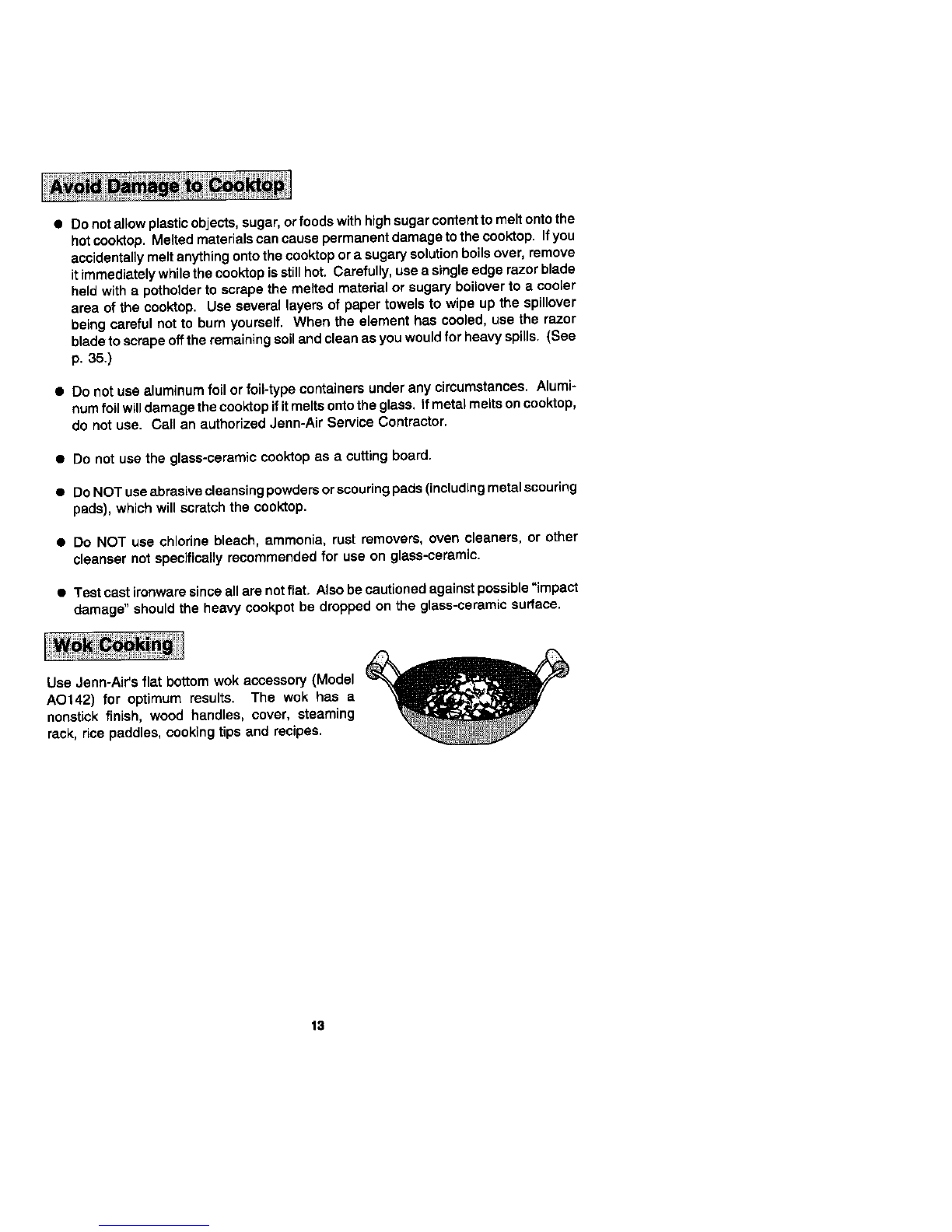 Avoid Damage to Cooktop

● Do not allow plastic objects, sugar, or foods with high sugar content to melt onto the hot cooktop. Melted materials can cause permanent damage to the cooktop. If you accidentally melt anything onto the cooktop or a sugary solution boils over, remove it immediately while the cooktop is still hot. Carefully, use a single edge razor blade held with a potholder to scrape the melted material or sugary boilover to a cooler area of the cooktop. Use several layers of paper towels to wipe up the spillover being careful not to burn yourself. When the element has cooled, use the razor blade to scrape off the remaining soil and clean as you would for heavy spills. (See p. 35.)

● Do not use aluminum foil or foil-type containers under any circumstances. Aluminum foil will damage the cooktop if it melts onto the glass. If metal melts on cooktop, do not use. Call an authorized Jenn-Air Service Contractor.

● Do not use the glass-ceramic cooktop as a cutting board.

● Do NOT use abrasive cleansing powders or scouring pads (including metal scouring pads), which will scratch the cooktop.

● Do NOT use chlorine bleach, ammonia, rust removers, oven cleaners, or other cleanser not specifically recommended for use on glass-ceramic.

● Test cast ironware since all are not flat. Also be cautioned against possible "impact damage" should the heavy cookpot be dropped on the glass-ceramic surface.

Wok Cooking

Use Jenn-Air's flat bottom wok accessory (Model AO142) for optimum results. The wok has a nonstick finish, wood handles, cover, steaming rack, rice paddles, cooking tips and recipes.

13